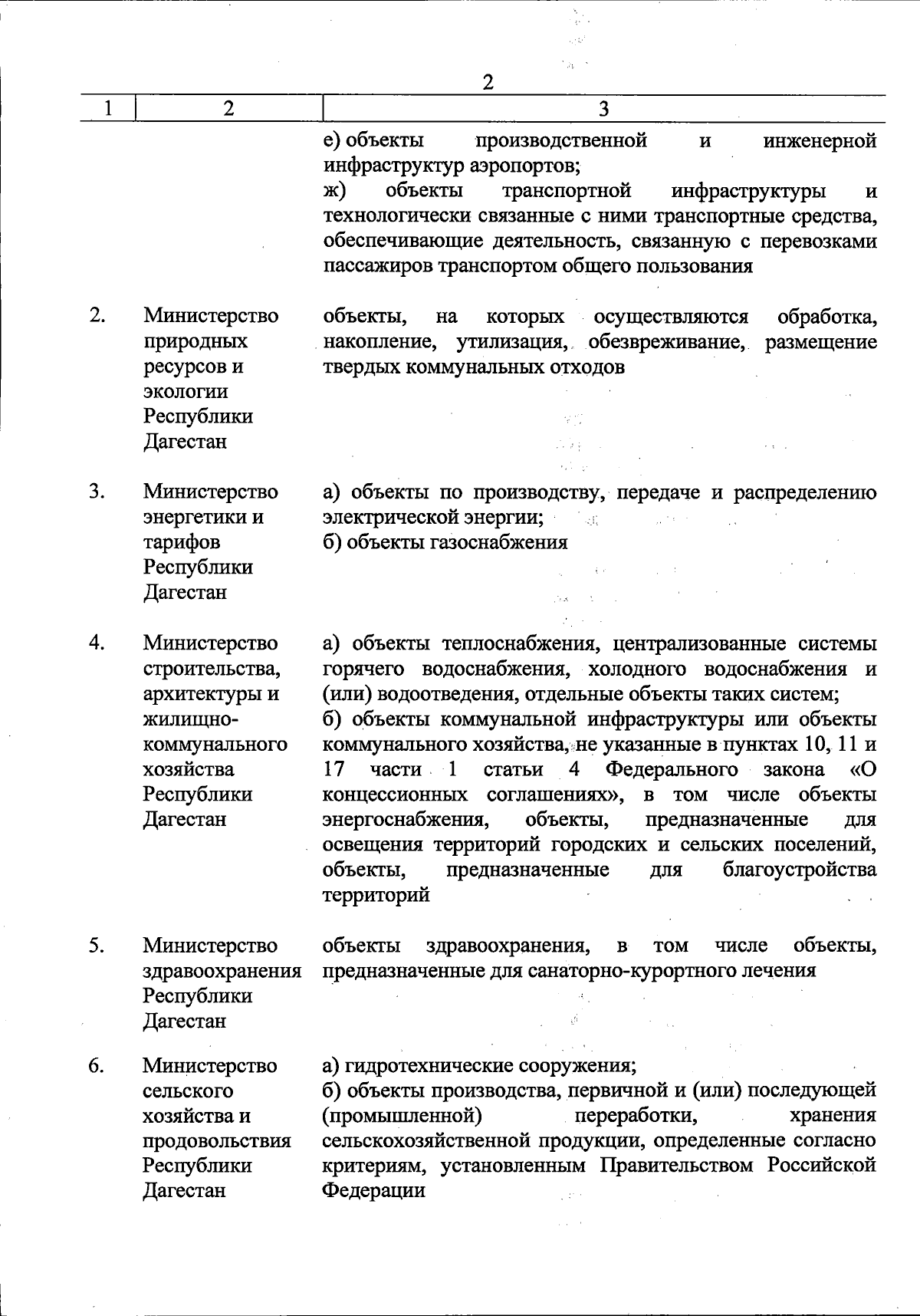 2

| 1 | 2 | 3 |
|---|---|---|
| | | е) объекты производственной и инженерной инфраструктур аэропортов; ж) объекты транспортной инфраструктуры и технологически связанные с ними транспортные средства, обеспечивающие деятельность, связанную с перевозками пассажиров транспортом общего пользования |
| 2. | Министерство природных ресурсов и экологии Республики Дагестан | объекты, на которых осуществляются обработка, накопление, утилизация, обезвреживание, размещение твердых коммунальных отходов |
| 3. | Министерство энергетики и тарифов Республики Дагестан | а) объекты по производству, передаче и распределению электрической энергии; б) объекты газоснабжения |
| 4. | Министерство строительства, архитектуры и жилищно-коммунального хозяйства Республики Дагестан | а) объекты теплоснабжения, централизованные системы горячего водоснабжения, холодного водоснабжения и (или) водоотведения, отдельные объекты таких систем; б) объекты коммунальной инфраструктуры или объекты коммунального хозяйства, не указанные в пунктах 10, 11 и 17 части 1 статьи 4 Федерального закона «О концессионных соглашениях», в том числе объекты энергоснабжения, объекты, предназначенные для освещения территорий городских и сельских поселений, объекты, предназначенные для благоустройства территорий |
| 5. | Министерство здравоохранения Республики Дагестан | объекты здравоохранения, в том числе объекты, предназначенные для санаторно-курортного лечения |
| 6. | Министерство сельского хозяйства и продовольствия Республики Дагестан | а) гидротехнические сооружения; б) объекты производства, первичной и (или) последующей (промышленной) переработки, хранения сельскохозяйственной продукции, определенные согласно критериям, установленным Правительством Российской Федерации |